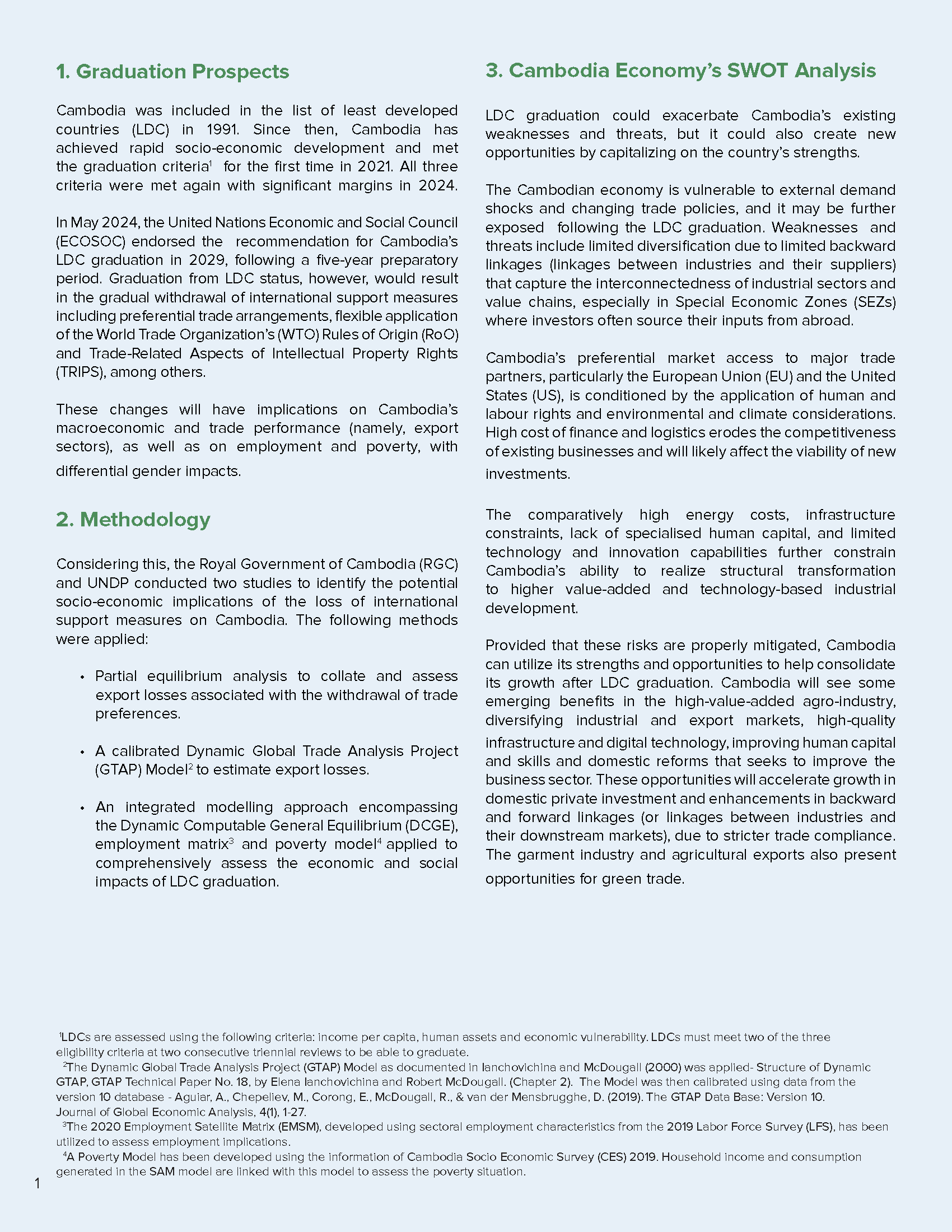 1. Graduation Prospects

Cambodia was included in the list of least developed countries (LDC) in 1991. Since then, Cambodia has achieved rapid socio-economic development and met the graduation criteria$^{1}$ for the first time in 2021. All three criteria were met again with significant margins in 2024.

In May 2024, the United Nations Economic and Social Council (ECOSOC) endorsed the recommendation for Cambodia's LDC graduation in 2029, following a five-year preparatory period. Graduation from LDC status, however, would result in the gradual withdrawal of international support measures including preferential trade arrangements, flexible application of the World Trade Organization's (WTO) Rules of Origin (RoO) and Trade-Related Aspects of Intellectual Property Rights (TRIPS), among others.

These changes will have implications on Cambodia's macroeconomic and trade performance (namely, export sectors), as well as on employment and poverty, with differential gender impacts.

2. Methodology

Considering this, the Royal Government of Cambodia (RGC) and UNDP conducted two studies to identify the potential socio-economic implications of the loss of international support measures on Cambodia. The following methods were applied:

• Partial equilibrium analysis to collate and assess export losses associated with the withdrawal of trade preferences.

• A calibrated Dynamic Global Trade Analysis Project (GTAP) Model$^{2}$ to estimate export losses.

• An integrated modelling approach encompassing the Dynamic Computable General Equilibrium (DCGE), employment matrix$^{3}$ and poverty model$^{4}$ applied to comprehensively assess the economic and social impacts of LDC graduation.

3. Cambodia Economy's SWOT Analysis

LDC graduation could exacerbate Cambodia's existing weaknesses and threats, but it could also create new opportunities by capitalizing on the country's strengths.

The Cambodian economy is vulnerable to external demand shocks and changing trade policies, and it may be further exposed following the LDC graduation. Weaknesses and threats include limited diversification due to limited backward linkages (linkages between industries and their suppliers) that capture the interconnectedness of industrial sectors and value chains, especially in Special Economic Zones (SEZs) where investors often source their inputs from abroad.

Cambodia's preferential market access to major trade partners, particularly the European Union (EU) and the United States (US), is conditioned by the application of human and labour rights and environmental and climate considerations. High cost of finance and logistics erodes the competitiveness of existing businesses and will likely affect the viability of new investments.

The comparatively high energy costs, infrastructure constraints, lack of specialised human capital, and limited technology and innovation capabilities further constrain Cambodia's ability to realize structural transformation to higher value-added and technology-based industrial development.

Provided that these risks are properly mitigated, Cambodia can utilize its strengths and opportunities to help consolidate its growth after LDC graduation. Cambodia will see some emerging benefits in the high-value-added agro-industry, diversifying industrial and export markets, high-quality infrastructure and digital technology, improving human capital and skills and domestic reforms that seeks to improve the business sector. These opportunities will accelerate growth in domestic private investment and enhancements in backward and forward linkages (or linkages between industries and their downstream markets), due to stricter trade compliance. The garment industry and agricultural exports also present opportunities for green trade.

$^{1}$LDCs are assessed using the following criteria: income per capita, human assets and economic vulnerability. LDCs must meet two of the three eligibility criteria at two consecutive triennial reviews to be able to graduate.
$^{2}$The Dynamic Global Trade Analysis Project (GTAP) Model as documented in Ianchovichina and McDougall (2000) was applied- Structure of Dynamic GTAP, GTAP Technical Paper No. 18, by Elena Ianchovichina and Robert McDougall. (Chapter 2). The Model was then calibrated using data from the version 10 database - Aguiar, A., Chepeliev, M., Corong, E., McDougall, R., & van der Mensbrugghe, D. (2019). The GTAP Data Base: Version 10. Journal of Global Economic Analysis, 4(1), 1-27.
$^{3}$The 2020 Employment Satellite Matrix (EMSM), developed using sectoral employment characteristics from the 2019 Labor Force Survey (LFS), has been utilized to assess employment implications.
$^{4}$A Poverty Model has been developed using the information of Cambodia Socio Economic Survey (CES) 2019. Household income and consumption generated in the SAM model are linked with this model to assess the poverty situation.

1